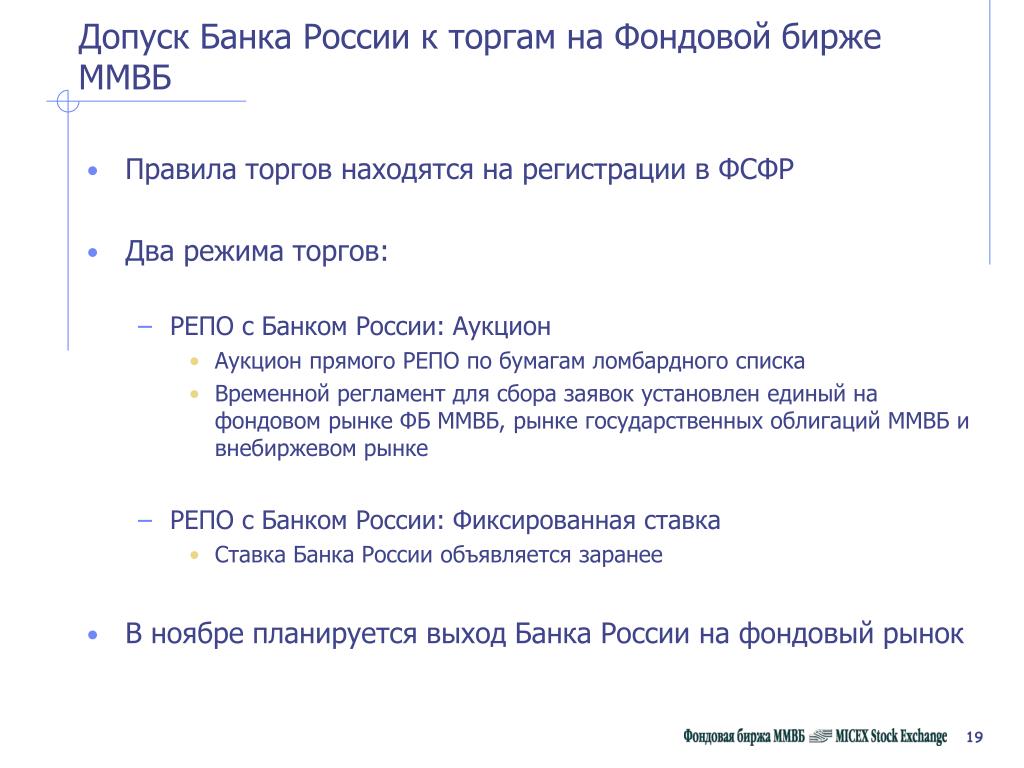 Допуск Банка России к торгам на Фондовой бирже ММВБ

• Правила торгов находятся на регистрации в ФСФР

• Два режима торгов:

– РЕПО с Банком России: Аукцион

• Аукцион прямого РЕПО по бумагам ломбардного списка

• Временной регламент для сбора заявок установлен единый на фондовом рынке ФБ ММВБ, рынке государственных облигаций ММВБ и внебиржевом рынке

– РЕПО с Банком России: Фиксированная ставка

• Ставка Банка России объявляется заранее

• В ноябре планируется выход Банка России на фондовый рынок

Фондовая биржа ММВБ MICEX Stock Exchange 19